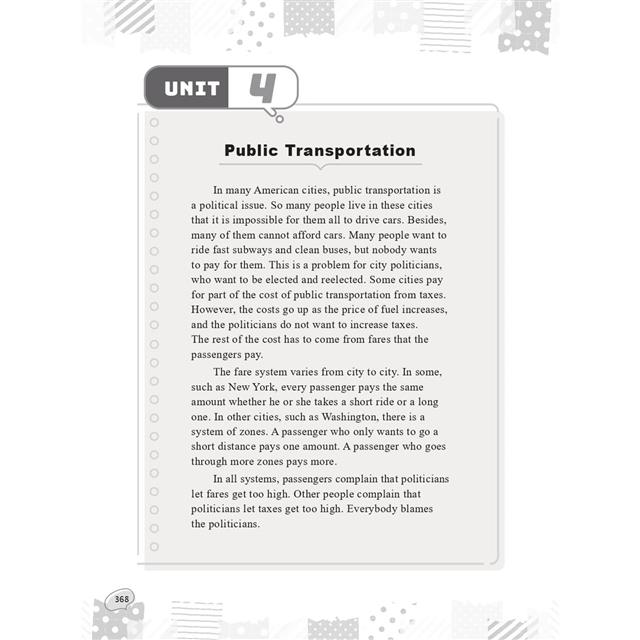 UNIT 4

Public Transportation

In many American cities, public transportation is a political issue. So many people live in these cities that it is impossible for them all to drive cars. Besides, many of them cannot afford cars. Many people want to ride fast subways and clean buses, but nobody wants to pay for them. This is a problem for city politicians, who want to be elected and reelected. Some cities pay for part of the cost of public transportation from taxes. However, the costs go up as the price of fuel increases, and the politicians do not want to increase taxes. The rest of the cost has to come from fares that the passengers pay.

The fare system varies from city to city. In some, such as New York, every passenger pays the same amount whether he or she takes a short ride or a long one. In other cities, such as Washington, there is a system of zones. A passenger who only wants to go a short distance pays one amount. A passenger who goes through more zones pays more.

In all systems, passengers complain that politicians let fares get too high. Other people complain that politicians let taxes get too high. Everybody blames the politicians.

368